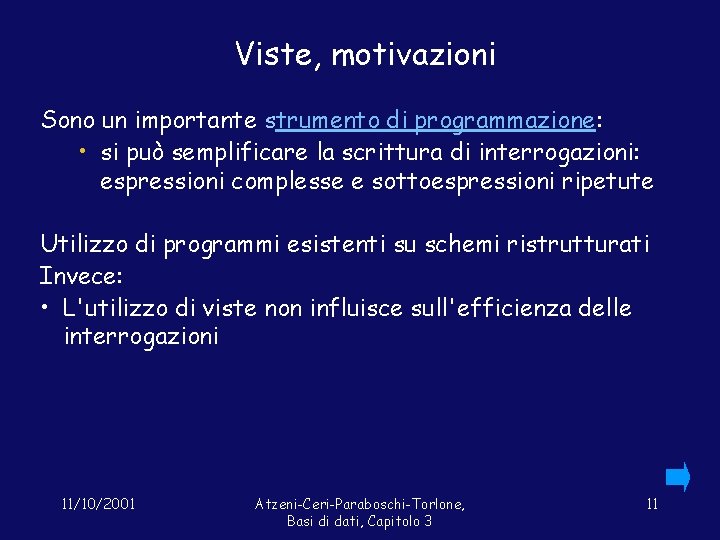 Viste, motivazioni

Sono un importante strumento di programmazione:
• si può semplificare la scrittura di interrogazioni: espressioni complesse e sottoespressioni ripetute

Utilizzo di programmi esistenti su schemi ristrutturati
Invece:
• L'utilizzo di viste non influisce sull'efficienza delle interrogazioni

11/10/2001

Atzeni-Ceri-Paraboschi-Torlone, Basi di dati, Capitolo 3

11